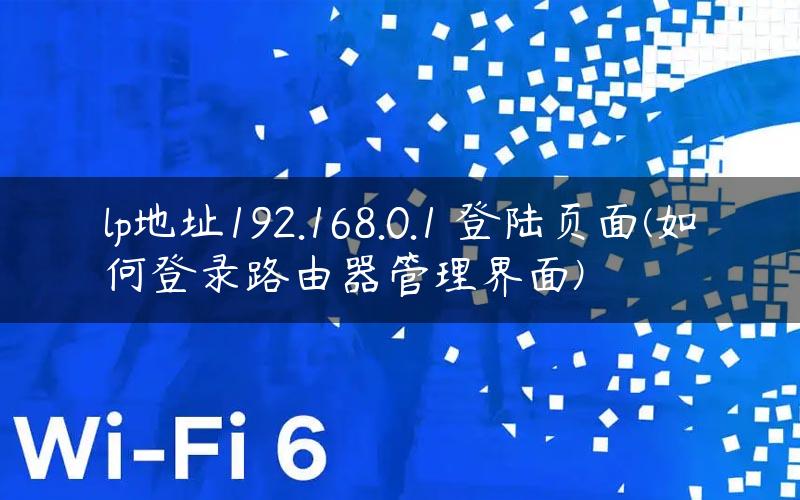 lp地址192.168.0.1 登陆页面(如何登录路由器管理界面)

Wi-Fi 6